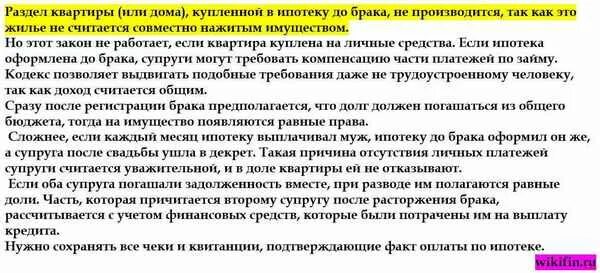 Раздел квартиры (или дома), купленной в ипотеку до брака, не производится, так как это жилье не считается совместно нажитым имуществом.
Но этот закон не работает, если квартира куплена на личные средства. Если ипотека оформлена до брака, супруги могут требовать компенсацию части платежей по займу.
Кодекс позволяет выдвигать подобные требования даже не трудоустроенному человеку, так как доход считается общим.
Сразу после регистрации брака предполагается, что долг должен погашаться из общего бюджета, тогда на имущество появляются равные права.
Сложнее, если каждый месяц ипотеку выплачивал муж, ипотеку до брака оформил он же, а супруга после свадьбы ушла в декрет. Такая причина отсутствия личных платежей супруги считается уважительной, и в доле квартиры ей не отказывают.
Если оба супруга погашали задолженность вместе, при разводе им полагаются равные доли. Часть, которая причитается второму супругу после расторжения брака, рассчитывается с учетом финансовых средств, которые были потрачены им на выплату кредита.
Нужно сохранять все чеки и квитанции, подтверждающие факт оплаты по ипотеке.
wikifin.ru